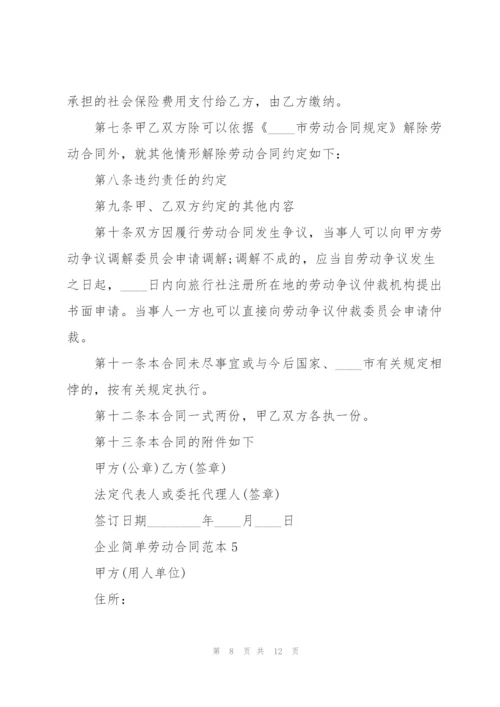 承担的社会保险费用支付给乙方，由乙方缴纳。

第七条甲乙双方除可以依据《____市劳动合同规定》解除劳动合同外，就其他情形解除劳动合同约定如下：

第八条违约责任的约定

第九条甲、乙双方约定的其他内容

第十条双方因履行劳动合同发生争议，当事人可以向甲方劳动争议调解委员会申请调解;调解不成的，应当自劳动争议发生之日起，____日内向旅行社注册所在地的劳动争议仲裁机构提出书面申请。当事人一方也可以直接向劳动争议仲裁委员会申请仲裁。

第十一条本合同未尽事宜或与今后国家、____市有关规定相悖的，按有关规定执行。

第十二条本合同一式两份，甲乙双方各执一份。

第十三条本合同的附件如下

甲方(公章)乙方(签章)

法定代表人或委托代理人(签章)

签订日期________年____月____日

企业简单劳动合同范本 5

甲方(用人单位)

住所：

第 8 页 共 12 页